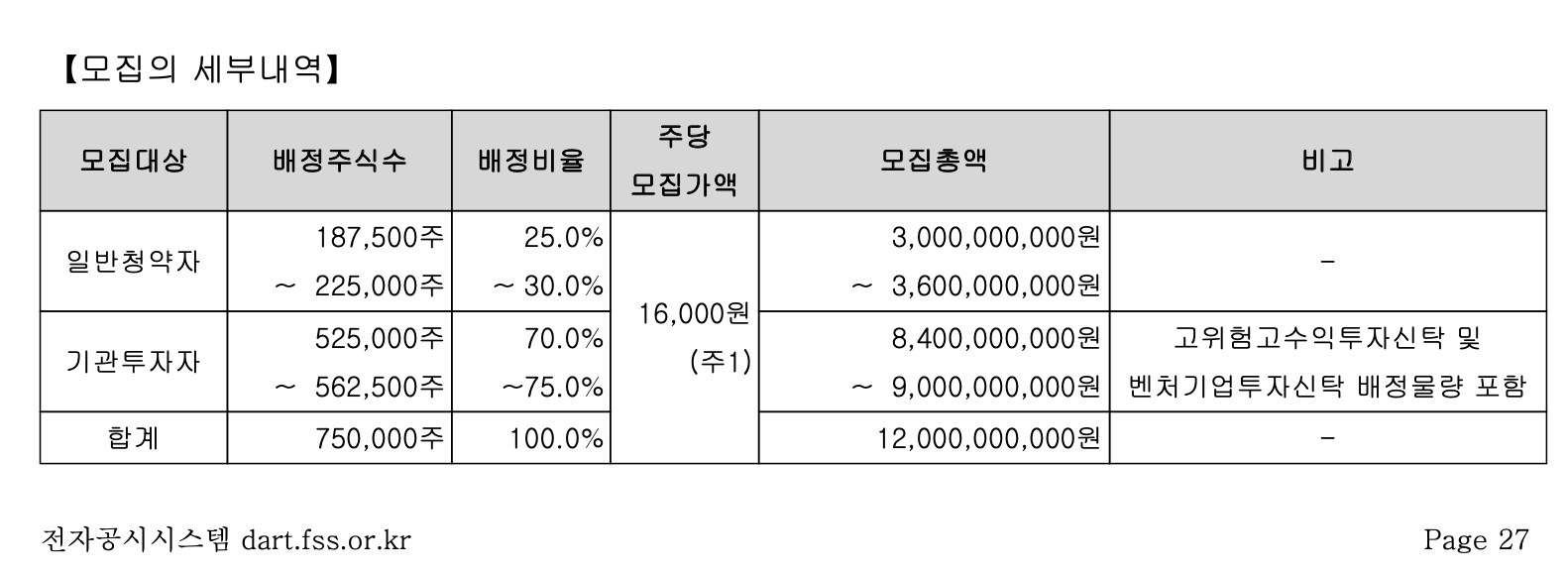 【모집의 세부내역】

| 모집대상 | 배정주식수 | 배정비율 | 주당 모집가액 | 모집총액 | 비고 |
|---|---|---|---|---|---|
| 일반청약자 | 187,500주 ~ 225,000주 | 25.0% ~ 30.0% | 16,000원 (주1) | 3,000,000,000원 ~ 3,600,000,000원 | - |
| 기관투자자 | 525,000주 ~ 562,500주 | 70.0% ~75.0% | | 8,400,000,000원 ~ 9,000,000,000원 | 고위험고수익투자신탁 및 벤처기업투자신탁 배정물량 포함 |
| 합계 | 750,000주 | 100.0% | | 12,000,000,000원 | - |

전자공시시스템 dart.fss.or.kr

Page 27